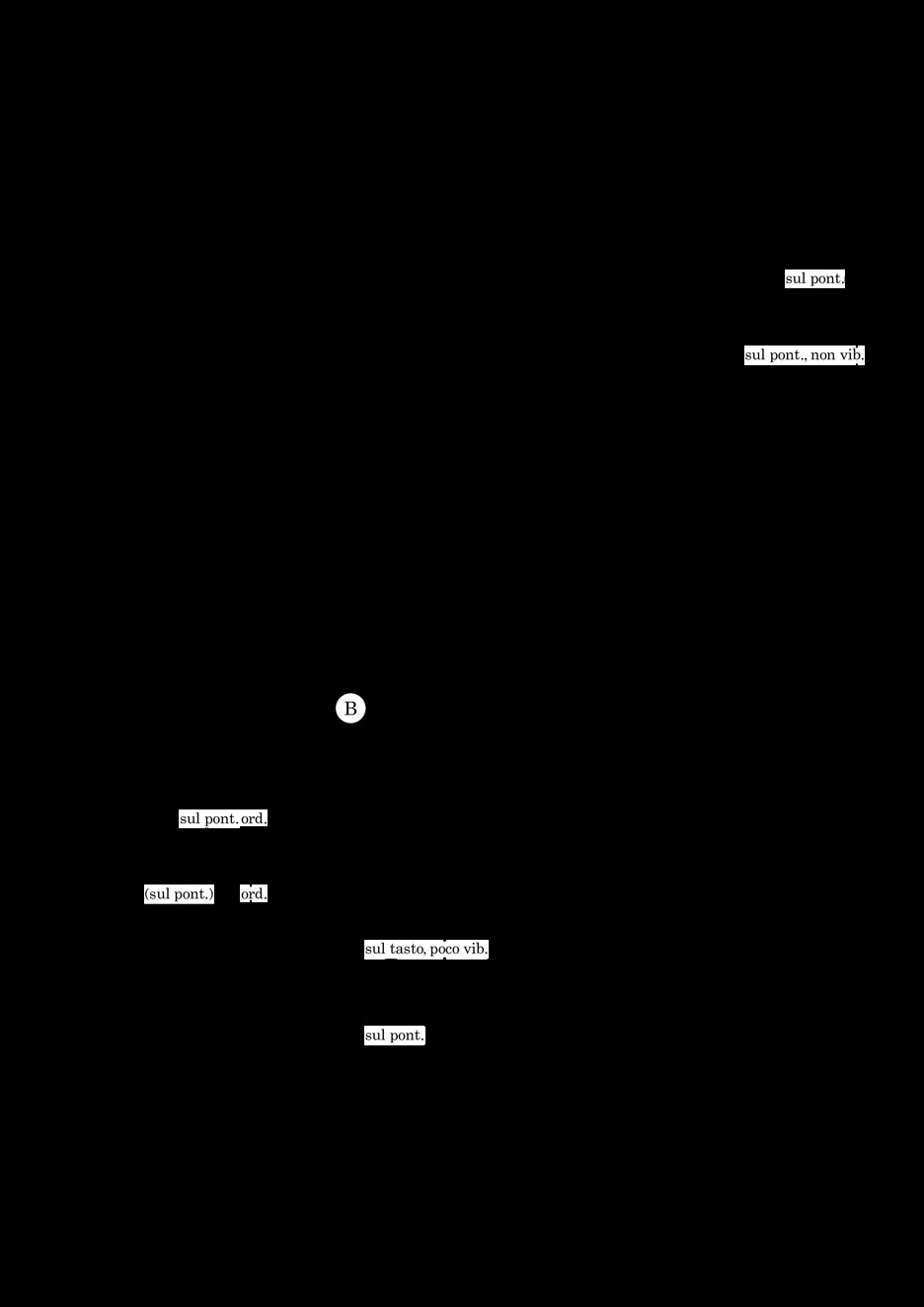 sul pont.

sul pont., non vib.

B

sul pont. ord.

(sul pont.) ord.

sul tasto, poco vib.

sul pont.